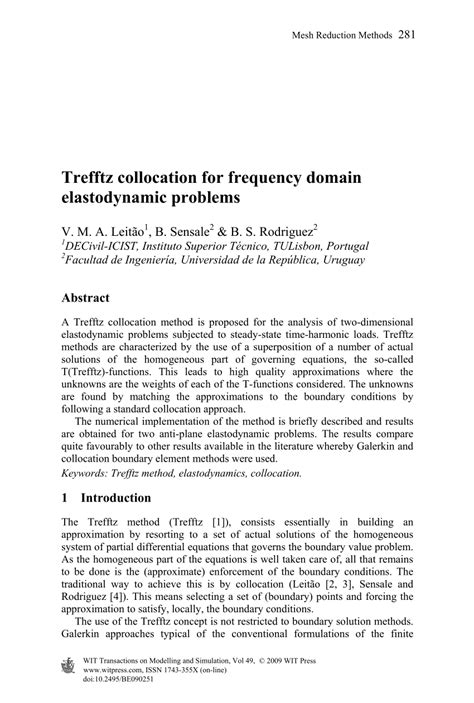 Mesh Reduction Methods 281

Trefftz collocation for frequency domain elastodynamic problems

V. M. A. Leitão$^1$, B. Sensale$^2$ & B. S. Rodriguez$^2$
$^1$DECivil-ICIST, Instituto Superior Técnico, TULisbon, Portugal
$^2$Facultad de Ingeniería, Universidad de la República, Uruguay

Abstract

A Trefftz collocation method is proposed for the analysis of two-dimensional elastodynamic problems subjected to steady-state time-harmonic loads. Trefftz methods are characterized by the use of a superposition of a number of actual solutions of the homogeneous part of governing equations, the so-called T(Trefftz)-functions. This leads to high quality approximations where the unknowns are the weights of each of the T-functions considered. The unknowns are found by matching the approximations to the boundary conditions by following a standard collocation approach.

The numerical implementation of the method is briefly described and results are obtained for two anti-plane elastodynamic problems. The results compare quite favourably to other results available in the literature whereby Galerkin and collocation boundary element methods were used.

Keywords: Trefftz method, elastodynamics, collocation.

1 Introduction

The Trefftz method (Trefftz [1]), consists essentially in building an approximation by resorting to a set of actual solutions of the homogeneous system of partial differential equations that governs the boundary value problem. As the homogeneous part of the equations is well taken care of, all that remains to be done is the (approximate) enforcement of the boundary conditions. The traditional way to achieve this is by collocation (Leitão [2, 3], Sensale and Rodriguez [4]). This means selecting a set of (boundary) points and forcing the approximation to satisfy, locally, the boundary conditions.

The use of the Trefftz concept is not restricted to boundary solution methods. Galerkin approaches typical of the conventional formulations of the finite

WIT Transactions on Modelling and Simulation, Vol 49, © 2009 WIT Press
www.witpress.com, ISSN 1743-355X (on-line)
doi:10.2495/BE090251